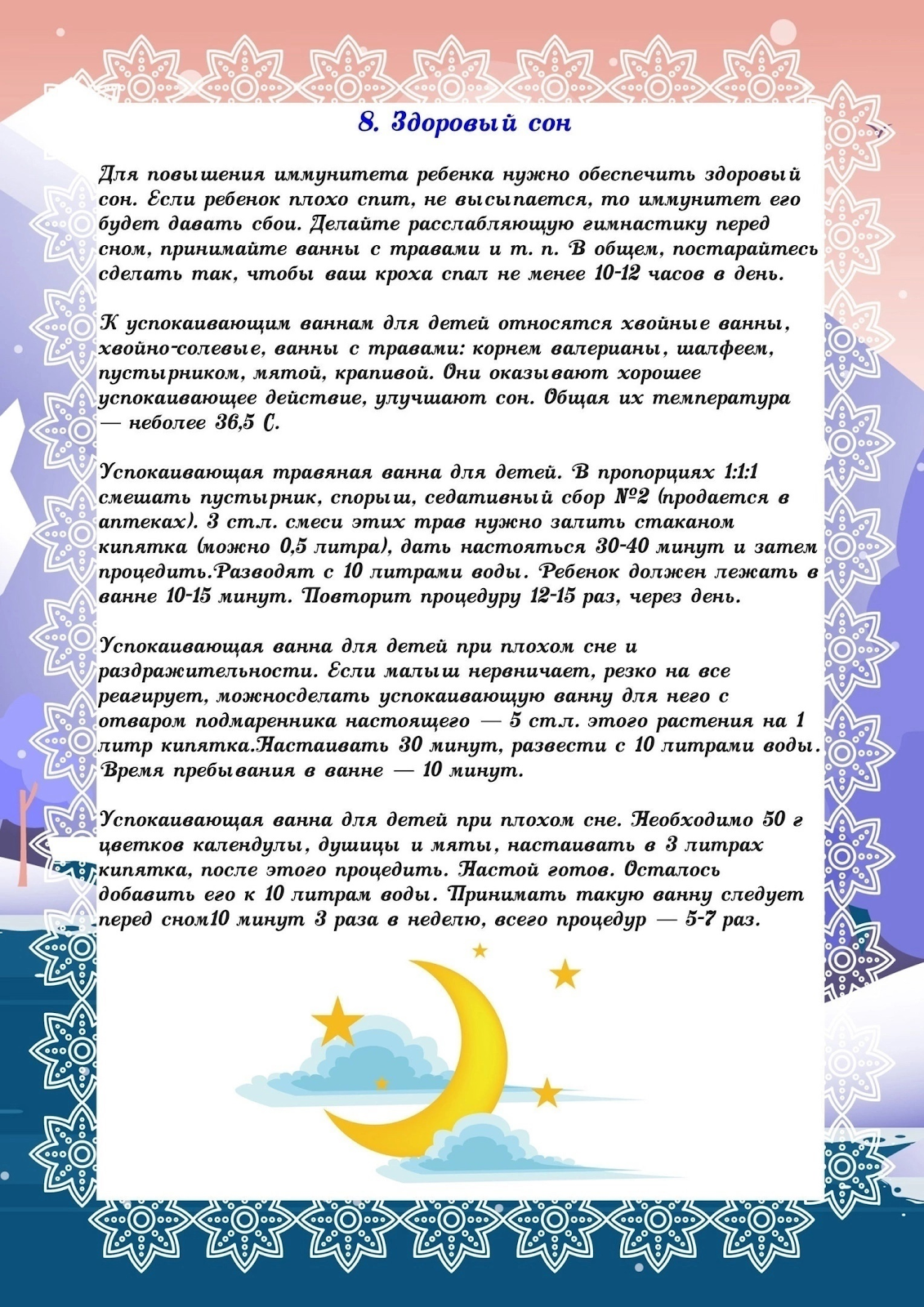 8. Здоровый сон

Для повышения иммунитета ребенка нужно обеспечить здоровый сон. Если ребенок плохо спит, не высыпается, то иммунитет его будет давать сбои. Делайте расслабляющую гимнастику перед сном, принимайте ванны с травами и т. п. В общем, постарайтесь сделать так, чтобы ваш кроха спал не менее 10-12 часов в день.

К успокаивающим ваннам для детей относятся хвойные ванны, хвойно-солевые, ванны с травами: корнем валерианы, шалфеем, пустырником, мятой, крапивой. Они оказывают хорошее успокаивающее действие, улучшают сон. Общая их температура — неболее 36,5 С.

Успокаивающая травяная ванна для детей. В пропорциях 1:1:1 смешать пустырник, спорыш, седативный сбор №2 (продается в аптеках). 3 ст.л. смеси этих трав нужно залить стаканом кипятка (можно 0,5 литра), дать настояться 30-40 минут и затем процедить.Разводят с 10 литрами воды. Ребенок должен лежать в ванне 10-15 минут. Повторит процедуру 12-15 раз, через день.

Успокаивающая ванна для детей при плохом сне и раздражительности. Если малыш нервничает, резко на все реагирует, можносделать успокаивающую ванну для него с отваром подмаренника настоящего — 5 ст.л. этого растения на 1 литр кипятка.Настаивать 30 минут, развести с 10 литрами воды. Время пребывания в ванне — 10 минут.

Успокаивающая ванна для детей при плохом сне. Необходимо 50 г цветков календулы, душицы и мяты, настаивать в 3 литрах кипятка, после этого процедить. Настой готов. Осталось добавить его к 10 литрам воды. Принимать такую ванну следует перед сном10 минут 3 раза в неделю, всего процедур — 5-7 раз.